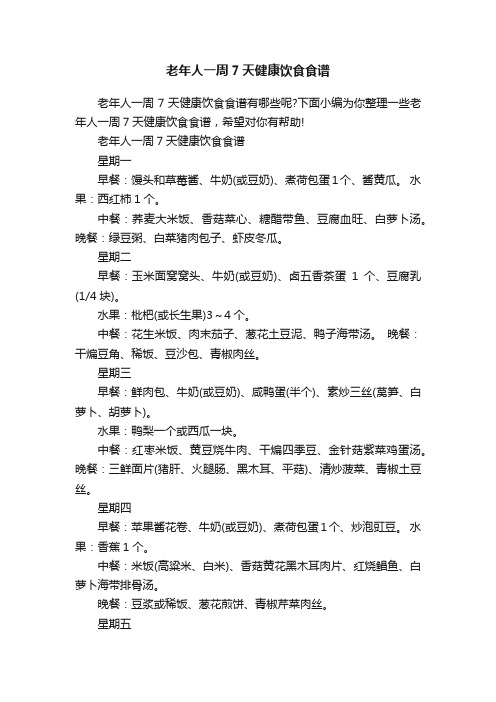 老年人一周 7 天健康饮食食谱

老年人一周 7 天健康饮食食谱有哪些呢?下面小编为你整理一些老年人一周 7 天健康饮食食谱，希望对你有帮助!

老年人一周 7 天健康饮食食谱

星期一

早餐：馒头和草莓酱、牛奶(或豆奶)、煮荷包蛋 1 个、酱黄瓜。 水果：西红柿 1 个。

中餐：荞麦大米饭、香菇菜心、糖醋带鱼、豆腐血旺、白萝卜汤。 晚餐：绿豆粥、白菜猪肉包子、虾皮冬瓜。

星期二

早餐：玉米面窝窝头、牛奶(或豆奶)、卤五香茶蛋 1 个、豆腐乳(1/4 块)。

水果：枇杷(或长生果)3～4 个。

中餐：花生米饭、肉末茄子、葱花土豆泥、鸭子海带汤。 晚餐：干煸豆角、稀饭、豆沙包、青椒肉丝。

星期三

早餐：鲜肉包、牛奶(或豆奶)、咸鸭蛋(半个)、素炒三丝(莴笋、白萝卜、胡萝卜)。

水果：鸭梨一个或西瓜一块。

中餐：红枣米饭、黄豆烧牛肉、干煸四季豆、金针菇紫菜鸡蛋汤。 晚餐：三鲜面片(猪肝、火腿肠、黑木耳、平菇)、清炒菠菜、青椒土豆丝。

星期四

早餐：苹果酱花卷、牛奶(或豆奶)、煮荷包蛋 1 个、炒泡豇豆。 水果：香蕉 1 个。

中餐：米饭(高粱米、白米)、香菇黄花黑木耳肉片、红烧鲳鱼、白萝卜海带排骨汤。

晚餐：豆浆或稀饭、葱花煎饼、青椒芹菜肉丝。

星期五